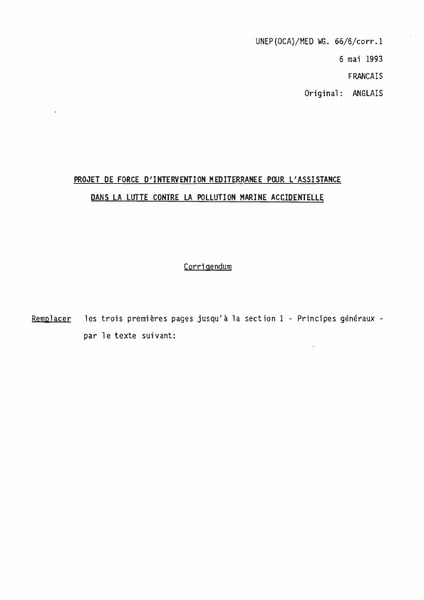 UNEP(OCA)/MED WG. 66/6/corr.1
6 mai 1993
FRANCAIS
Original: ANGLAIS

PROJET DE FORCE D'INTERVENTION MEDITERRANEE POUR L'ASSISTANCE DANS LA LUTTE CONTRE LA POLLUTION MARINE ACCIDENTELLE

Corrigendum

Remplacer les trois premières pages jusqu'à la section 1 - Principes généraux - par le texte suivant: